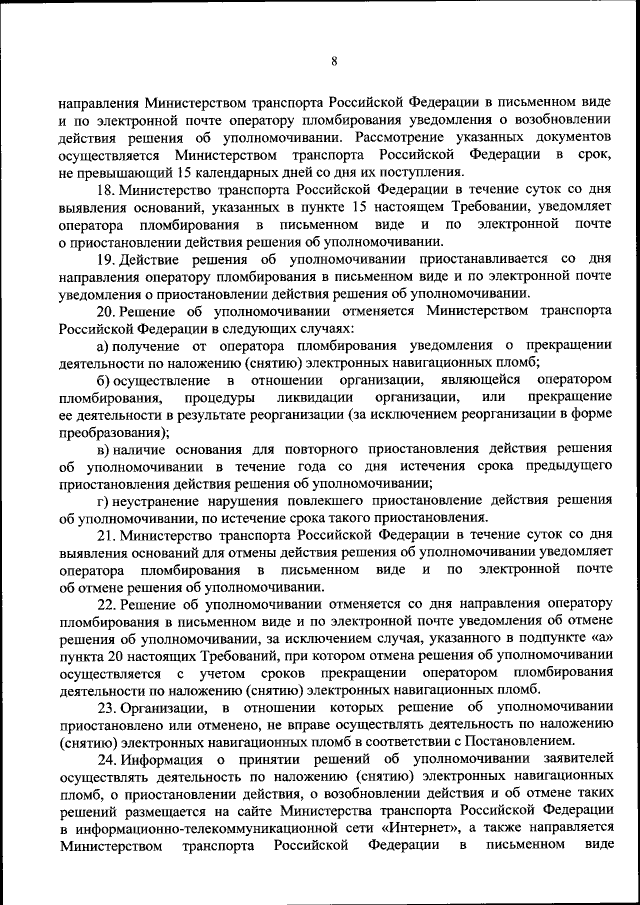 8

направления Министерством транспорта Российской Федерации в письменном виде и по электронной почте оператору пломбирования уведомления о возобновлении действия решения об уполномочивании. Рассмотрение указанных документов осуществляется Министерством транспорта Российской Федерации в срок, не превышающий 15 календарных дней со дня их поступления.

18. Министерство транспорта Российской Федерации в течение суток со дня выявления оснований, указанных в пункте 15 настоящем Требовании, уведомляет оператора пломбирования в письменном виде и по электронной почте о приостановлении действия решения об уполномочивании.

19. Действие решения об уполномочивании приостанавливается со дня направления оператору пломбирования в письменном виде и по электронной почте уведомления о приостановлении действия решения об уполномочивании.

20. Решение об уполномочивании отменяется Министерством транспорта Российской Федерации в следующих случаях:

а) получение от оператора пломбирования уведомления о прекращении деятельности по наложению (снятию) электронных навигационных пломб;

б) осуществление в отношении организации, являющейся оператором пломбирования, процедуры ликвидации организации, или прекращение ее деятельности в результате реорганизации (за исключением реорганизации в форме преобразования);

в) наличие основания для повторного приостановления действия решения об уполномочивании в течение года со дня истечения срока предыдущего приостановления действия решения об уполномочивании;

г) неустранение нарушения повлекшего приостановление действия решения об уполномочивании, по истечение срока такого приостановления.

21. Министерство транспорта Российской Федерации в течение суток со дня выявления оснований для отмены действия решения об уполномочивании уведомляет оператора пломбирования в письменном виде и по электронной почте об отмене решения об уполномочивании.

22. Решение об уполномочивании отменяется со дня направления оператору пломбирования в письменном виде и по электронной почте уведомления об отмене решения об уполномочивании, за исключением случая, указанного в подпункте «а» пункта 20 настоящих Требований, при котором отмена решения об уполномочивании осуществляется с учетом сроков прекращении оператором пломбирования деятельности по наложению (снятию) электронных навигационных пломб.

23. Организации, в отношении которых решение об уполномочивании приостановлено или отменено, не вправе осуществлять деятельность по наложению (снятию) электронных навигационных пломб в соответствии с Постановлением.

24. Информация о принятии решений об уполномочивании заявителей осуществлять деятельность по наложению (снятию) электронных навигационных пломб, о приостановлении действия, о возобновлении действия и об отмене таких решений размещается на сайте Министерства транспорта Российской Федерации в информационно-телекоммуникационной сети «Интернет», а также направляется Министерством транспорта Российской Федерации в письменном виде